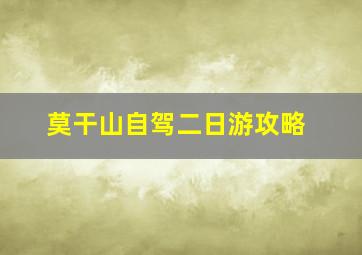 莫干山自驾二日游攻略